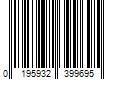 0 195932 399695